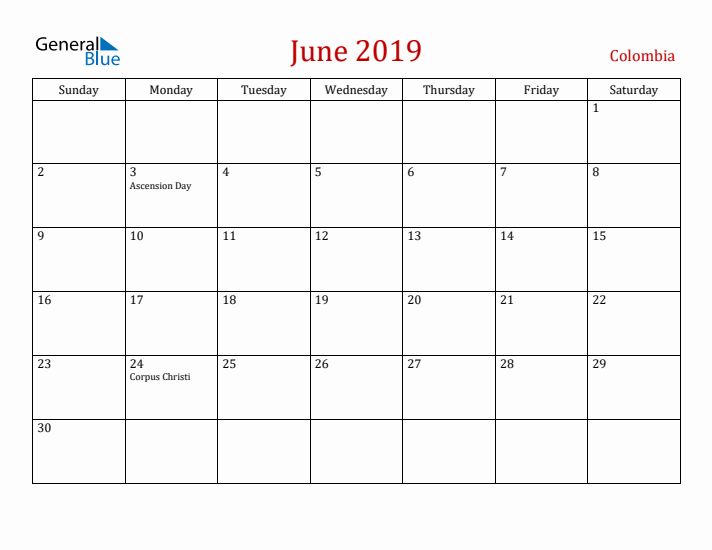 General Blue

June 2019

Colombia

| Sunday | Monday | Tuesday | Wednesday | Thursday | Friday | Saturday |
|---|---|---|---|---|---|---|
| | | | | | | 1 |
| 2 | 3 Ascension Day | 4 | 5 | 6 | 7 | 8 |
| 9 | 10 | 11 | 12 | 13 | 14 | 15 |
| 16 | 17 | 18 | 19 | 20 | 21 | 22 |
| 23 | 24 Corpus Christi | 25 | 26 | 27 | 28 | 29 |
| 30 | | | | | | |